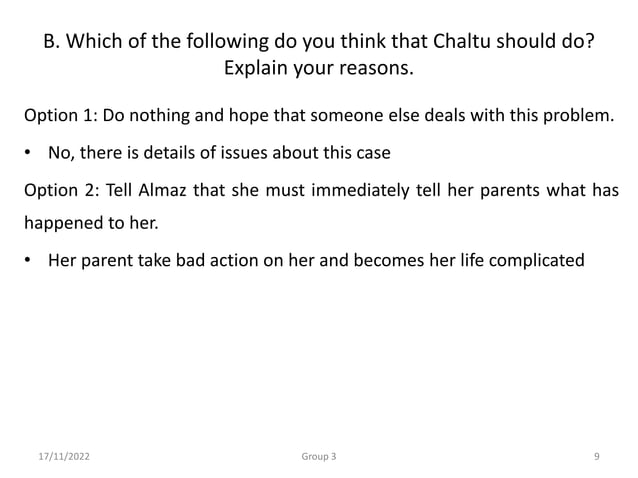 B. Which of the following do you think that Chaltu should do? Explain your reasons.

Option 1: Do nothing and hope that someone else deals with this problem.

• No, there is details of issues about this case

Option 2: Tell Almaz that she must immediately tell her parents what has happened to her.

• Her parent take bad action on her and becomes her life complicated

17/11/2022

Group 3

9